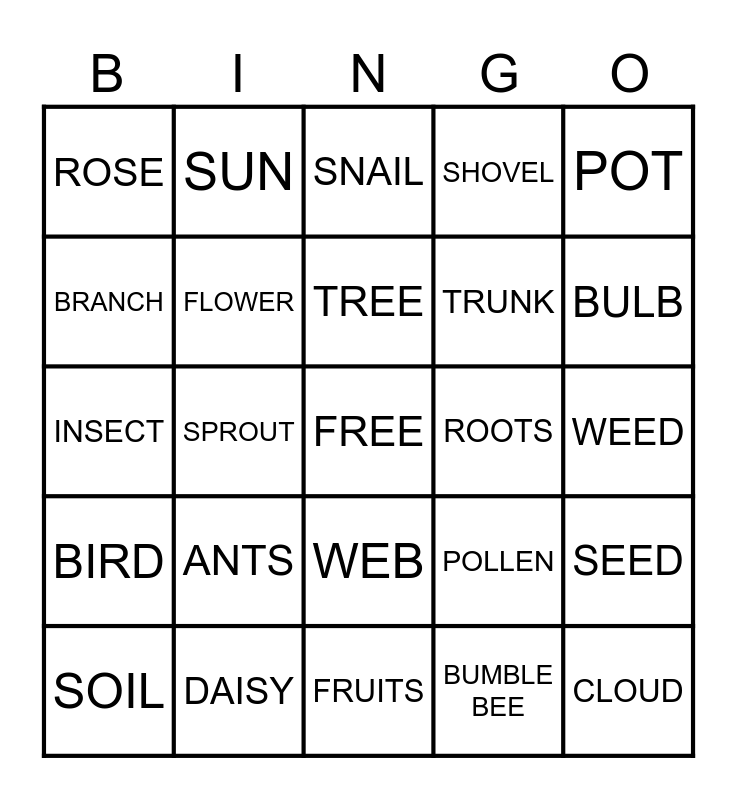 | B | I | N | G | O |
|---|---|---|---|---|
| ROSE | SUN | SNAIL | SHOVEL | POT |
| BRANCH | FLOWER | TREE | TRUNK | BULB |
| INSECT | SPROUT | FREE | ROOTS | WEED |
| BIRD | ANTS | WEB | POLLEN | SEED |
| SOIL | DAISY | FRUITS | BUMBLE BEE | CLOUD |